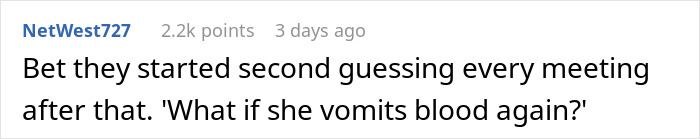 NetWest727 2.2k points 3 days ago

Bet they started second guessing every meeting after that. 'What if she vomits blood again?'